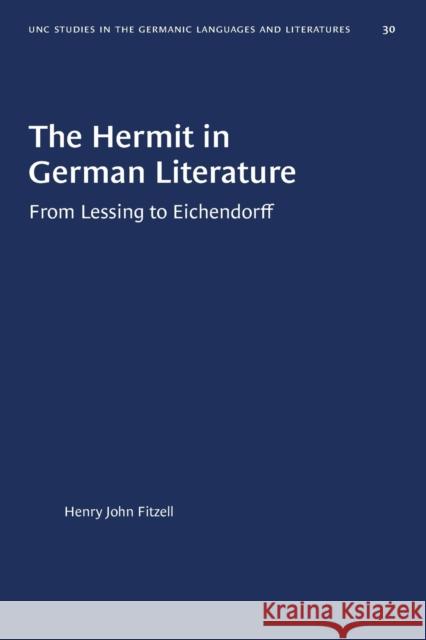 UNC STUDIES IN THE GERMANIC LANGUAGES AND LITERATURES 30

The Hermit in German Literature

From Lessing to Eichendorff

Henry John Fitzell